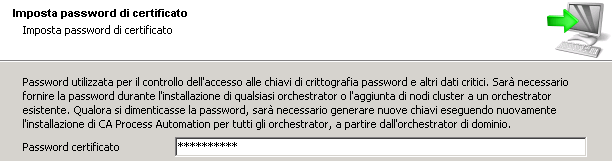 Imposta password di certificato
Imposta password di certificato

Password utilizzata per il controllo dell'accesso alle chiavi di crittografia password e altri dati critici. Sarà necessario fornire la password durante l'installazione di qualsiasi orchestrator o l'aggiunta di nodi cluster a un orchestrator esistente. Qualora si dimenticasse la password, sarà necessario generare nuove chiavi eseguendo nuovamente l'installazione di CA Process Automation per tutti gli orchestrator, a partire dall'orchestrator di dominio.

Password certificato **********